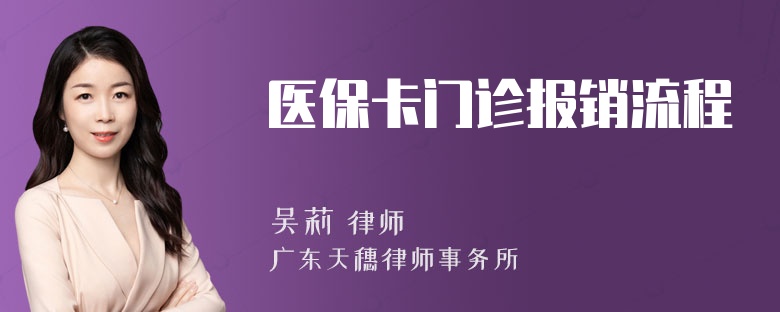 医保卡门诊报销流程

吴莉 律师
广东天穗律师事务所